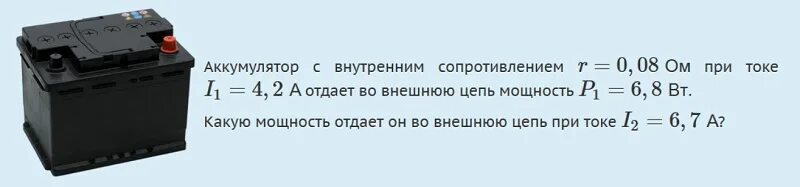 Аккумулятор с внутренним сопротивлением $r = 0,08$ Ом при токе $I_1 = 4,2$ А отдает во внешнюю цепь мощность $P_1 = 6,8$ Вт.

Какую мощность отдает он во внешнюю цепь при токе $I_2 = 6,7$ А?